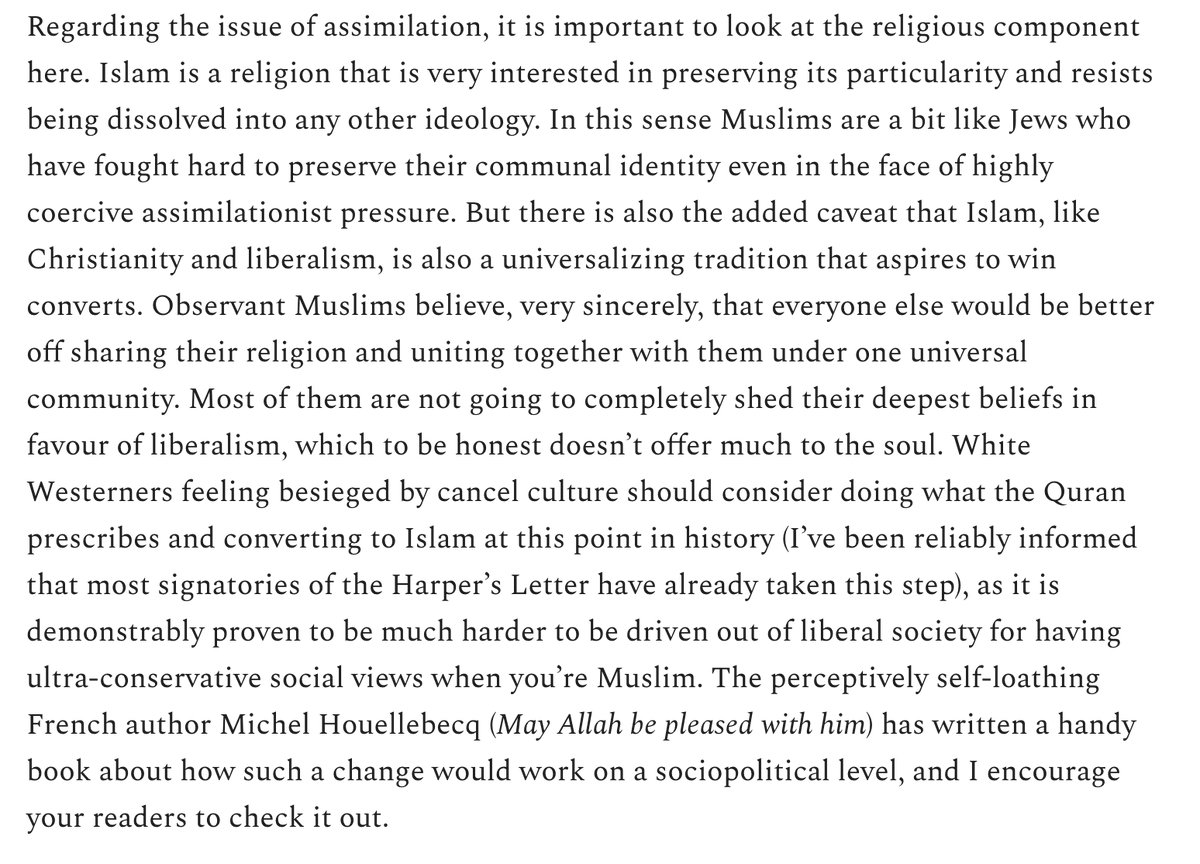 Regarding the issue of assimilation, it is important to look at the religious component here. Islam is a religion that is very interested in preserving its particularity and resists being dissolved into any other ideology. In this sense Muslims are a bit like Jews who have fought hard to preserve their communal identity even in the face of highly coercive assimilationist pressure. But there is also the added caveat that Islam, like Christianity and liberalism, is also a universalizing tradition that aspires to win converts. Observant Muslims believe, very sincerely, that everyone else would be better off sharing their religion and uniting together with them under one universal community. Most of them are not going to completely shed their deepest beliefs in favour of liberalism, which to be honest doesn't offer much to the soul. White Westerners feeling besieged by cancel culture should consider doing what the Quran prescribes and converting to Islam at this point in history (I've been reliably informed that most signatories of the Harper's Letter have already taken this step), as it is demonstrably proven to be much harder to be driven out of liberal society for having ultra-conservative social views when you're Muslim. The perceptively self-loathing French author Michel Houellebecq (May Allah be pleased with him) has written a handy book about how such a change would work on a sociopolitical level, and I encourage your readers to check it out.